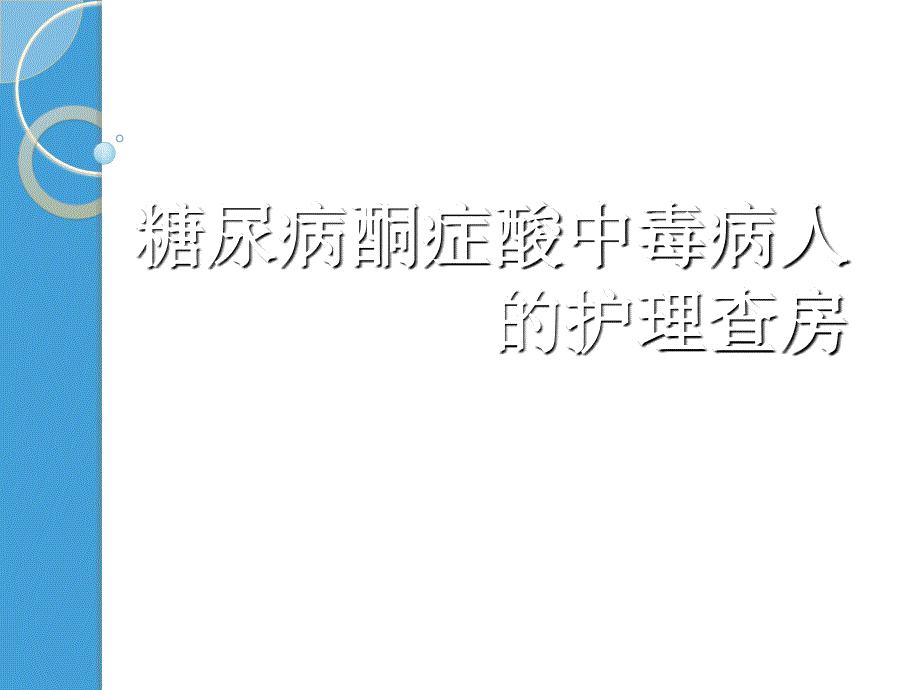 糖尿病酮症酸中毒病人的护理查房